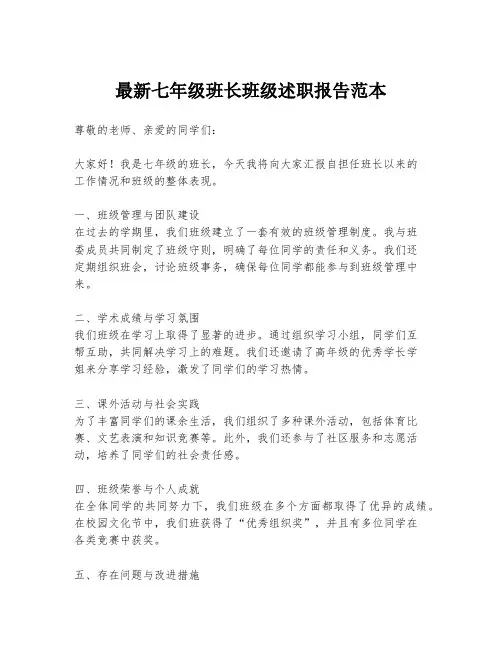 最新七年级班长班级述职报告范本

尊敬的老师、亲爱的同学们：

大家好！我是七年级的班长，今天我将向大家汇报自担任班长以来的工作情况和班级的整体表现。

一、班级管理与团队建设
在过去的学期里，我们班级建立了一套有效的班级管理制度。我与班委成员共同制定了班级守则，明确了每位同学的责任和义务。我们还定期组织班会，讨论班级事务，确保每位同学都能参与到班级管理中来。

二、学术成绩与学习氛围
我们班级在学习上取得了显著的进步。通过组织学习小组，同学们互帮互助，共同解决学习上的难题。我们还邀请了高年级的优秀学长学姐来分享学习经验，激发了同学们的学习热情。

三、课外活动与社会实践
为了丰富同学们的课余生活，我们组织了多种课外活动，包括体育比赛、文艺表演和知识竞赛等。此外，我们还参与了社区服务和志愿活动，培养了同学们的社会责任感。

四、班级荣誉与个人成就
在全体同学的共同努力下，我们班级在多个方面都取得了优异的成绩。在校园文化节中，我们班获得了“优秀组织奖”，并且有多位同学在各类竞赛中获奖。

五、存在问题与改进措施